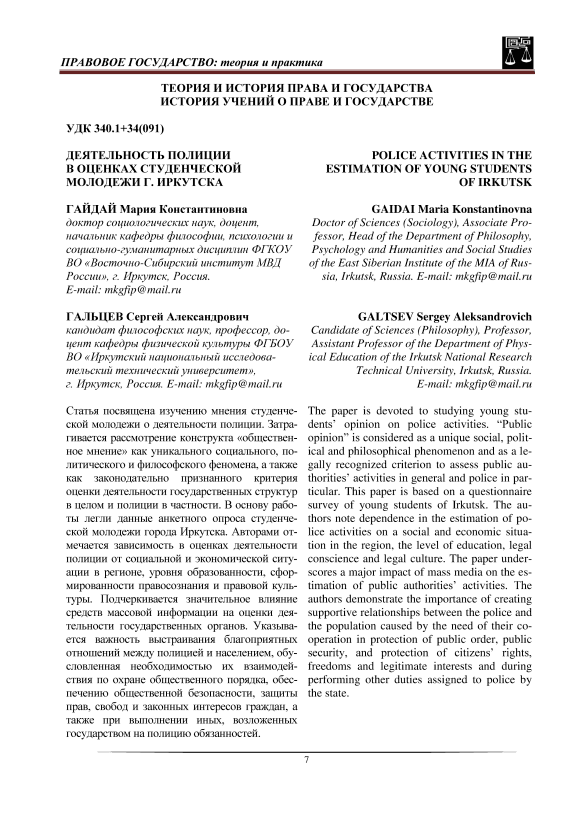 ПРАВОВОЕ ГОСУДАРСТВО: теория и практика

ТЕОРИЯ И ИСТОРИЯ ПРАВА И ГОСУДАРСТВА
ИСТОРИЯ УЧЕНИЙ О ПРАВЕ И ГОСУДАРСТВЕ

УДК 340.1+34(091)

ДЕЯТЕЛЬНОСТЬ ПОЛИЦИИ В ОЦЕНКАХ СТУДЕНЧЕСКОЙ МОЛОДЕЖИ Г. ИРКУТСКА

ГАЙДАЙ Мария Константиновна
доктор социологических наук, доцент, начальник кафедры философии, психологии и социально-гуманитарных дисциплин ФГКОУ ВО «Восточно-Сибирский институт МВД России», г. Иркутск, Россия.
E-mail: mkgfip@mail.ru

ГАЛЬЦЕВ Сергей Александрович
кандидат философских наук, профессор, доцент кафедры физической культуры ФГБОУ ВО «Иркутский национальный исследовательский технический университет», г. Иркутск, Россия. E-mail: mkgfip@mail.ru

Статья посвящена изучению мнения студенческой молодежи о деятельности полиции. Затрагивается рассмотрение конструкта «общественное мнение» как уникального социального, политического и философского феномена, а также как законодательно признанного критерия оценки деятельности государственных структур в целом и полиции в частности. В основу работы легли данные анкетного опроса студенческой молодежи города Иркутска. Авторами отмечается зависимость в оценках деятельности полиции от социальной и экономической ситуации в регионе, уровня образованности, сформированности правосознания и правовой культуры. Подчеркивается значительное влияние средств массовой информации на оценки деятельности государственных органов. Указывается важность выстраивания благоприятных отношений между полицией и населением, обусловленная необходимостью их взаимодействия по охране общественного порядка, обеспечению общественной безопасности, защиты прав, свобод и законных интересов граждан, а также при выполнении иных, возложенных государством на полицию обязанностей.

POLICE ACTIVITIES IN THE ESTIMATION OF YOUNG STUDENTS OF IRKUTSK

GAIDAI Maria Konstantinovna
Doctor of Sciences (Sociology), Associate Professor, Head of the Department of Philosophy, Psychology and Humanities and Social Studies of the East Siberian Institute of the MIA of Russia, Irkutsk, Russia. E-mail: mkgfip@mail.ru

GALTSEV Sergey Aleksandrovich
Candidate of Sciences (Philosophy), Professor, Assistant Professor of the Department of Physical Education of the Irkutsk National Research Technical University, Irkutsk, Russia.
E-mail: mkgfip@mail.ru

The paper is devoted to studying young students' opinion on police activities. "Public opinion" is considered as a unique social, political and philosophical phenomenon and as a legally recognized criterion to assess public authorities' activities in general and police in particular. This paper is based on a questionnaire survey of young students of Irkutsk. The authors note dependence in the estimation of police activities on a social and economic situation in the region, the level of education, legal conscience and legal culture. The paper underscores a major impact of mass media on the estimation of public authorities' activities. The authors demonstrate the importance of creating supportive relationships between the police and the population caused by the need of their cooperation in protection of public order, public security, and protection of citizens' rights, freedoms and legitimate interests and during performing other duties assigned to police by the state.

7